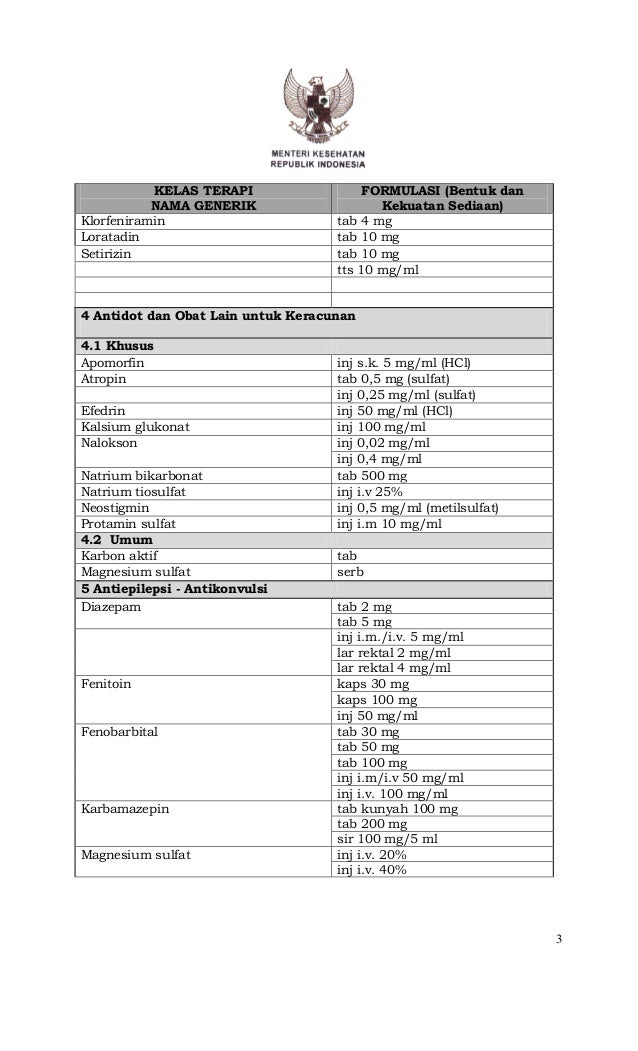 MENTERI KESEHATAN
REPUBLIK INDONESIA

| KELAS TERAPI NAMA GENERIK | FORMULASI (Bentuk dan Kekuatan Sediaan) |
|---|---|
| Klorfeniramin | tab 4 mg |
| Loratadin | tab 10 mg |
| Setirizin | tab 10 mg |
| | tts 10 mg/ml |
| | |
| | |
| **4 Antidot dan Obat Lain untuk Keracunan** | |
| **4.1 Khusus** | |
| Apomorfin | inj s.k. 5 mg/ml (HCl) |
| Atropin | tab 0,5 mg (sulfat) |
| | inj 0,25 mg/ml (sulfat) |
| Efedrin | inj 50 mg/ml (HCl) |
| Kalsium glukonat | inj 100 mg/ml |
| Nalokson | inj 0,02 mg/ml |
| | inj 0,4 mg/ml |
| Natrium bikarbonat | tab 500 mg |
| Natrium tiosulfat | inj i.v 25% |
| Neostigmin | inj 0,5 mg/ml (metilsulfat) |
| Protamin sulfat | inj i.m 10 mg/ml |
| **4.2 Umum** | |
| Karbon aktif | tab |
| Magnesium sulfat | serb |
| **5 Antiepilepsi - Antikonvulsi** | |
| Diazepam | tab 2 mg |
| | tab 5 mg |
| | inj i.m./i.v. 5 mg/ml |
| | lar rektal 2 mg/ml |
| | lar rektal 4 mg/ml |
| Fenitoin | kaps 30 mg |
| | kaps 100 mg |
| | inj 50 mg/ml |
| Fenobarbital | tab 30 mg |
| | tab 50 mg |
| | tab 100 mg |
| | inj i.m/i.v 50 mg/ml |
| | inj i.v. 100 mg/ml |
| Karbamazepin | tab kunyah 100 mg |
| | tab 200 mg |
| | sir 100 mg/5 ml |
| Magnesium sulfat | inj i.v. 20% |
| | inj i.v. 40% |

3